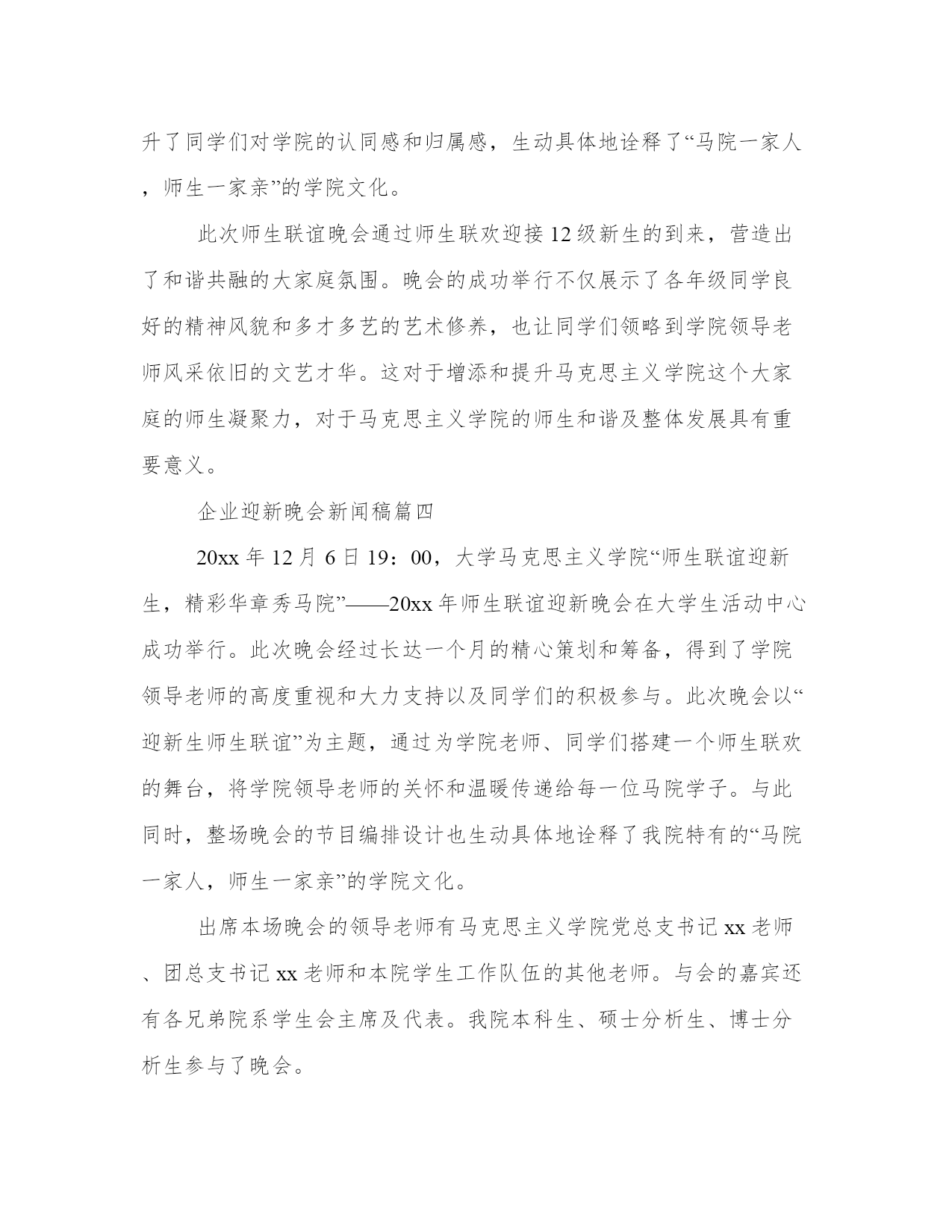 升了同学们对学院的认同感和归属感，生动具体地诠释了“马院一家人，师生一家亲”的学院文化。

此次师生联谊晚会通过师生联欢迎接12级新生的到来，营造出了和谐共融的大家庭氛围。晚会的成功举行不仅展示了各年级同学良好的精神风貌和多才多艺的艺术修养，也让同学们领略到学院领导老师风采依旧的文艺才华。这对于增添和提升马克思主义学院这个大家庭的师生凝聚力，对于马克思主义学院的师生和谐及整体发展具有重要意义。

企业迎新晚会新闻稿篇四

20xx年12月6日19：00，大学马克思主义学院“师生联谊迎新生，精彩华章秀马院”——20xx年师生联谊迎新晚会在大学生活动中心成功举行。此次晚会经过长达一个月的精心策划和筹备，得到了学院领导老师的高度重视和大力支持以及同学们的积极参与。此次晚会以“迎新生师生联谊”为主题，通过为学院老师、同学们搭建一个师生联欢的舞台，将学院领导老师的关怀和温暖传递给每一位马院学子。与此同时，整场晚会的节目编排设计也生动具体地诠释了我院特有的“马院一家人，师生一家亲”的学院文化。

出席本场晚会的领导老师有马克思主义学院党总支书记xx老师、团总支书记xx老师和本院学生工作队伍的其他老师。与会的嘉宾还有各兄弟院系学生会主席及代表。我院本科生、硕士分析生、博士分析生参与了晚会。